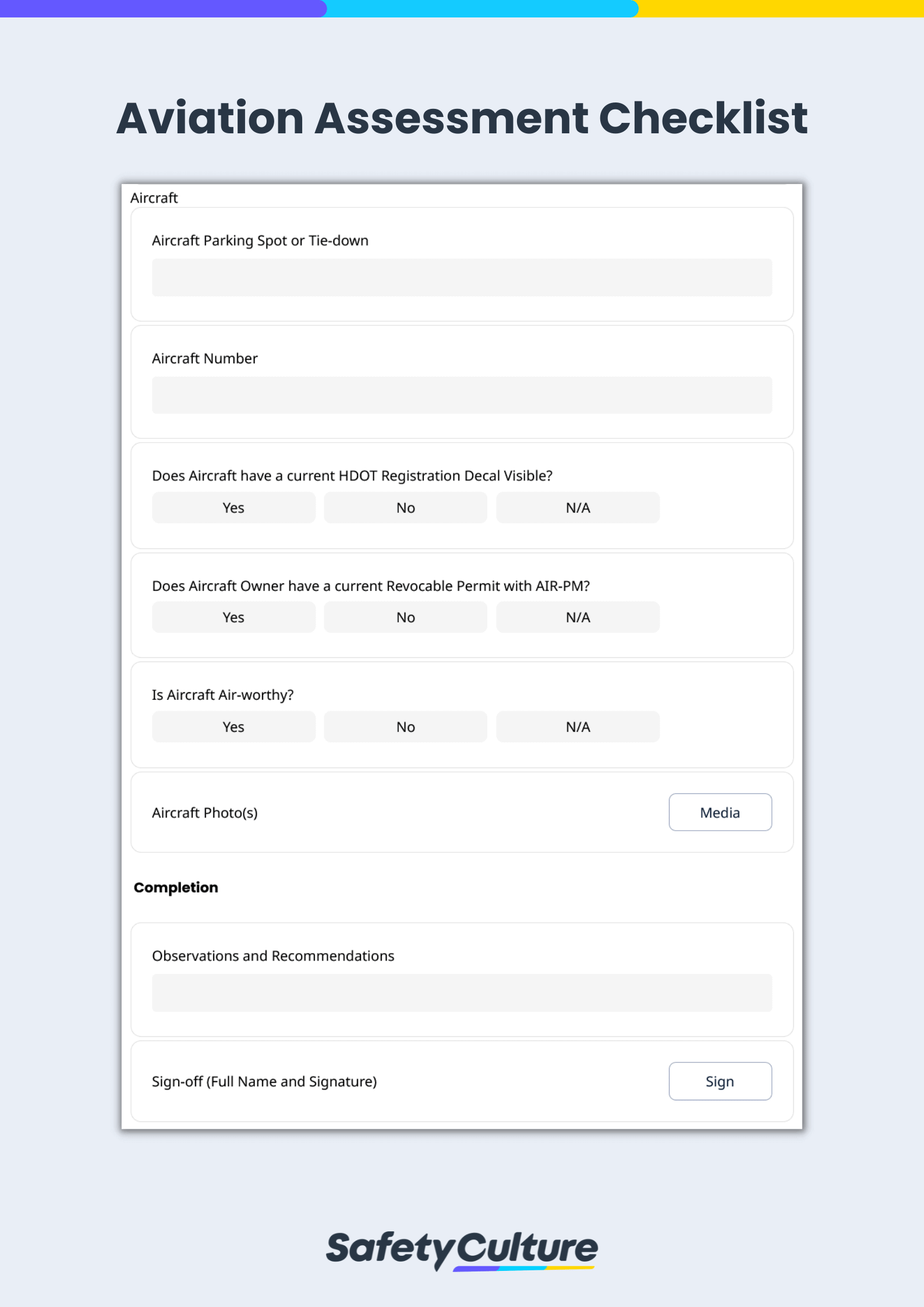 Aviation Assessment Checklist

Aircraft

Aircraft Parking Spot or Tie-down

Aircraft Number

Does Aircraft have a current HDOT Registration Decal Visible?

Yes No N/A

Does Aircraft Owner have a current Revocable Permit with AIR-PM?

Yes No N/A

Is Aircraft Air-worthy?

Yes No N/A

Aircraft Photo(s) Media

Completion

Observations and Recommendations

Sign-off (Full Name and Signature) Sign

SafetyCulture